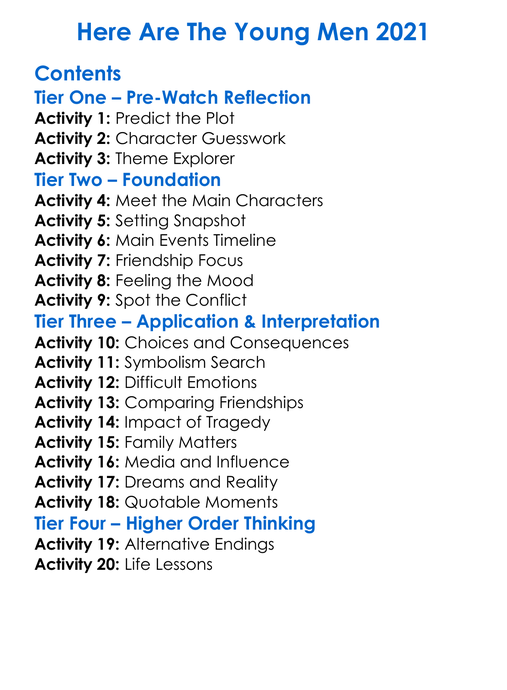 Here Are The Young Men 2021

Contents

Tier One – Pre-Watch Reflection
Activity 1: Predict the Plot
Activity 2: Character Guesswork
Activity 3: Theme Explorer

Tier Two – Foundation
Activity 4: Meet the Main Characters
Activity 5: Setting Snapshot
Activity 6: Main Events Timeline
Activity 7: Friendship Focus
Activity 8: Feeling the Mood
Activity 9: Spot the Conflict

Tier Three – Application & Interpretation
Activity 10: Choices and Consequences
Activity 11: Symbolism Search
Activity 12: Difficult Emotions
Activity 13: Comparing Friendships
Activity 14: Impact of Tragedy
Activity 15: Family Matters
Activity 16: Media and Influence
Activity 17: Dreams and Reality
Activity 18: Quotable Moments

Tier Four – Higher Order Thinking
Activity 19: Alternative Endings
Activity 20: Life Lessons